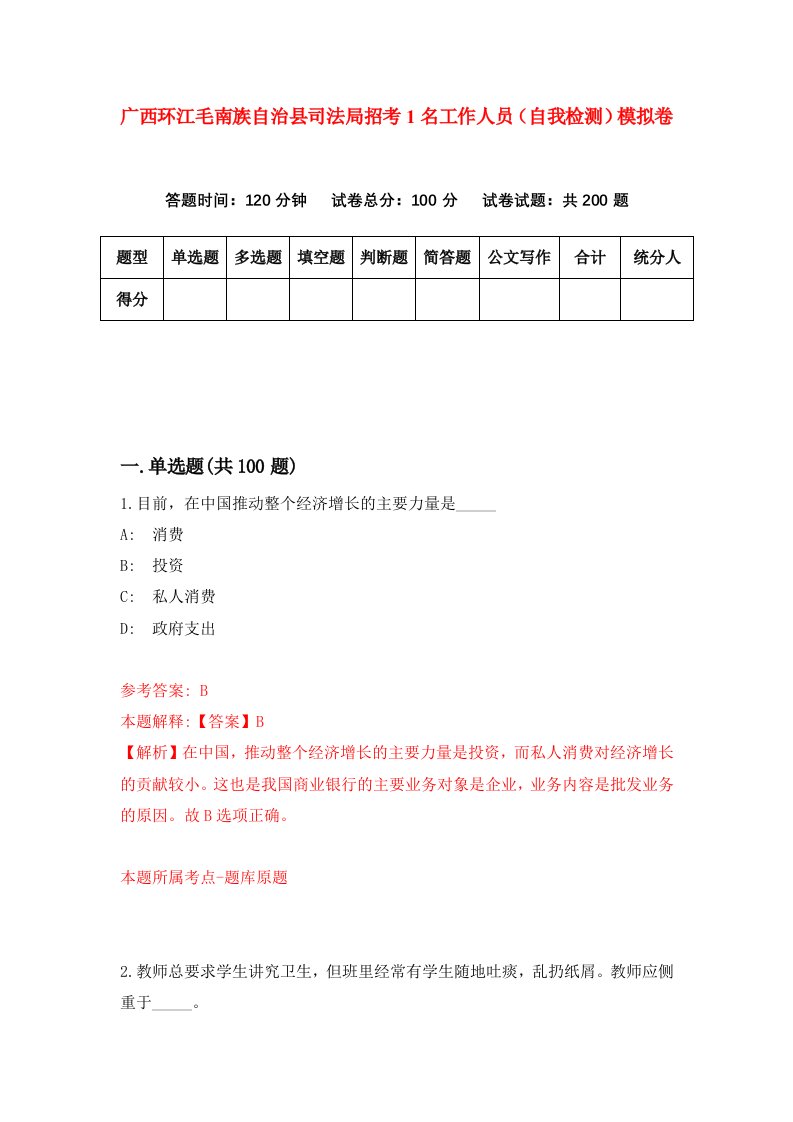 广西环江毛南族自治县司法局招考1名工作人员（自我检测）模拟卷

答题时间：120分钟　试卷总分：100分　试卷试题：共200题

| 题型 | 单选题 | 多选题 | 填空题 | 判断题 | 简答题 | 公文写作 | 合计 | 统分人 |
|---|---|---|---|---|---|---|---|---|
| 得分 | | | | | | | | |

一.单选题(共100题)

1.目前，在中国推动整个经济增长的主要力量是_____

A:　消费

B:　投资

C:　私人消费

D:　政府支出

参考答案: B

本题解释:【答案】B

【解析】在中国，推动整个经济增长的主要力量是投资，而私人消费对经济增长的贡献较小。这也是我国商业银行的主要业务对象是企业，业务内容是批发业务的原因。故B选项正确。

本题所属考点-题库原题

2.教师总要求学生讲究卫生，但班里经常有学生随地吐痰，乱扔纸屑。教师应侧重于_____。